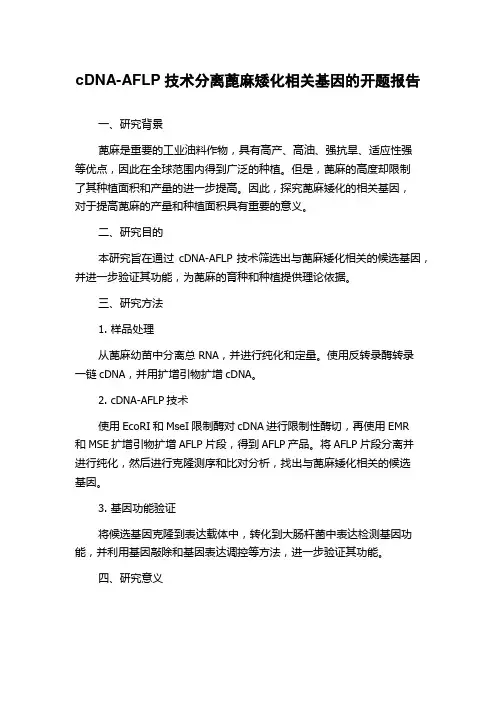 cDNA-AFLP 技术分离蓖麻矮化相关基因的开题报告

一、研究背景

蓖麻是重要的工业油料作物，具有高产、高油、强抗旱、适应性强等优点，因此在全球范围内得到广泛的种植。但是，蓖麻的高度却限制了其种植面积和产量的进一步提高。因此，探究蓖麻矮化的相关基因，对于提高蓖麻的产量和种植面积具有重要的意义。

二、研究目的

本研究旨在通过 cDNA-AFLP 技术筛选出与蓖麻矮化相关的候选基因，并进一步验证其功能，为蓖麻的育种和种植提供理论依据。

三、研究方法

1. 样品处理

从蓖麻幼苗中分离总 RNA，并进行纯化和定量。使用反转录酶转录一链 cDNA，并用扩增引物扩增 cDNA。

2. cDNA-AFLP 技术

使用 EcoRI 和 MseI 限制酶对 cDNA 进行限制性酶切，再使用 EMR 和 MSE 扩增引物扩增 AFLP 片段，得到 AFLP 产品。将 AFLP 片段分离并进行纯化，然后进行克隆测序和比对分析，找出与蓖麻矮化相关的候选基因。

3. 基因功能验证

将候选基因克隆到表达载体中，转化到大肠杆菌中表达检测基因功能，并利用基因敲除和基因表达调控等方法，进一步验证其功能。

四、研究意义